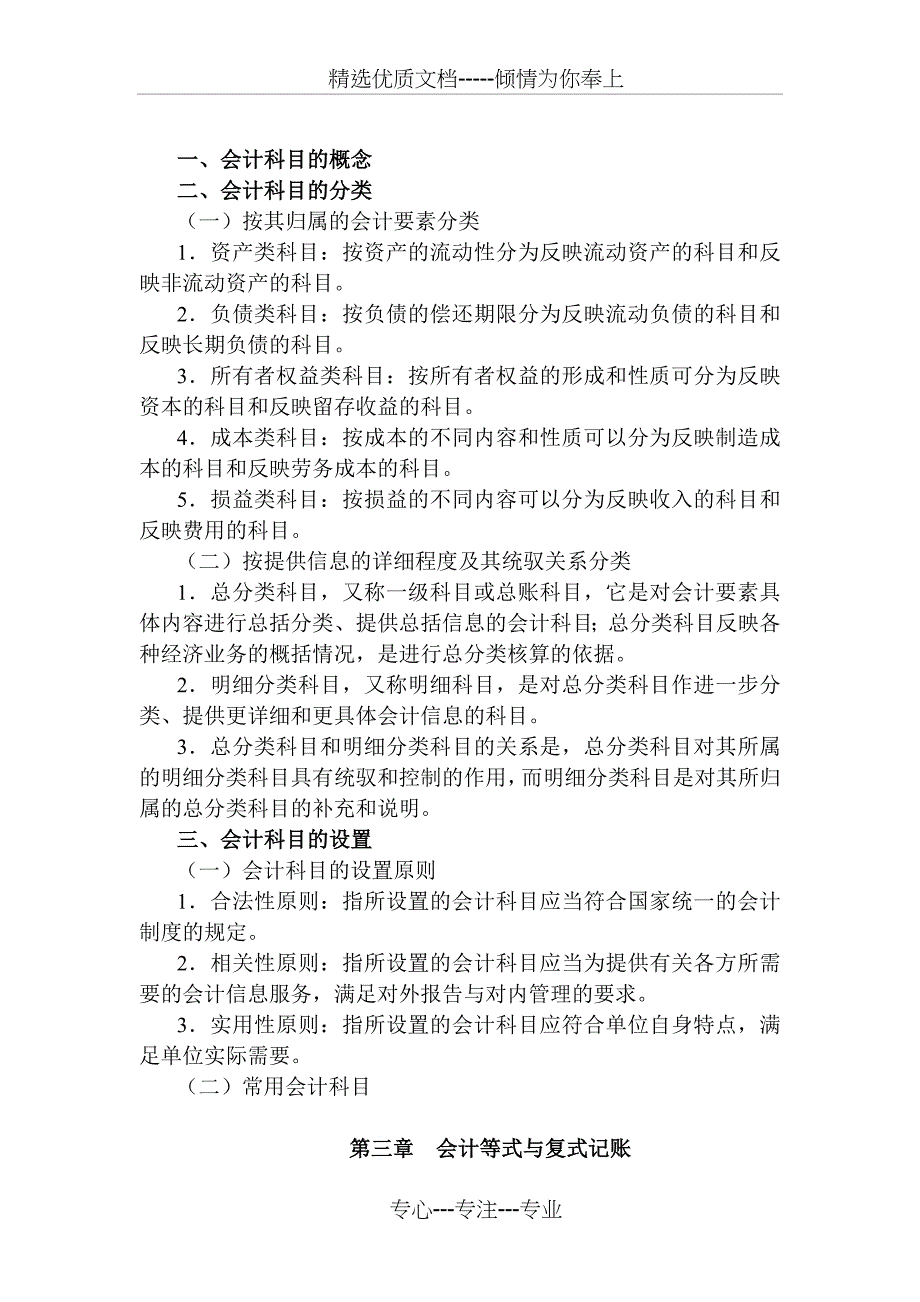 精选优质文档-----倾情为你奉上

一、会计科目的概念

二、会计科目的分类

（一）按其归属的会计要素分类

1．资产类科目：按资产的流动性分为反映流动资产的科目和反映非流动资产的科目。

2．负债类科目：按负债的偿还期限分为反映流动负债的科目和反映长期负债的科目。

3．所有者权益类科目：按所有者权益的形成和性质可分为反映资本的科目和反映留存收益的科目。

4．成本类科目：按成本的不同内容和性质可以分为反映制造成本的科目和反映劳务成本的科目。

5．损益类科目：按损益的不同内容可以分为反映收入的科目和反映费用的科目。

（二）按提供信息的详细程度及其统驭关系分类

1．总分类科目，又称一级科目或总账科目，它是对会计要素具体内容进行总括分类、提供总括信息的会计科目；总分类科目反映各种经济业务的概括情况，是进行总分类核算的依据。

2．明细分类科目，又称明细科目，是对总分类科目作进一步分类、提供更详细和更具体会计信息的科目。

3．总分类科目和明细分类科目的关系是，总分类科目对其所属的明细分类科目具有统驭和控制的作用，而明细分类科目是对其所归属的总分类科目的补充和说明。

三、会计科目的设置

（一）会计科目的设置原则

1．合法性原则：指所设置的会计科目应当符合国家统一的会计制度的规定。

2．相关性原则：指所设置的会计科目应当为提供有关各方所需要的会计信息服务，满足对外报告与对内管理的要求。

3．实用性原则：指所设置的会计科目应符合单位自身特点，满足单位实际需要。

（二）常用会计科目

第三章　会计等式与复式记账

专心---专注---专业